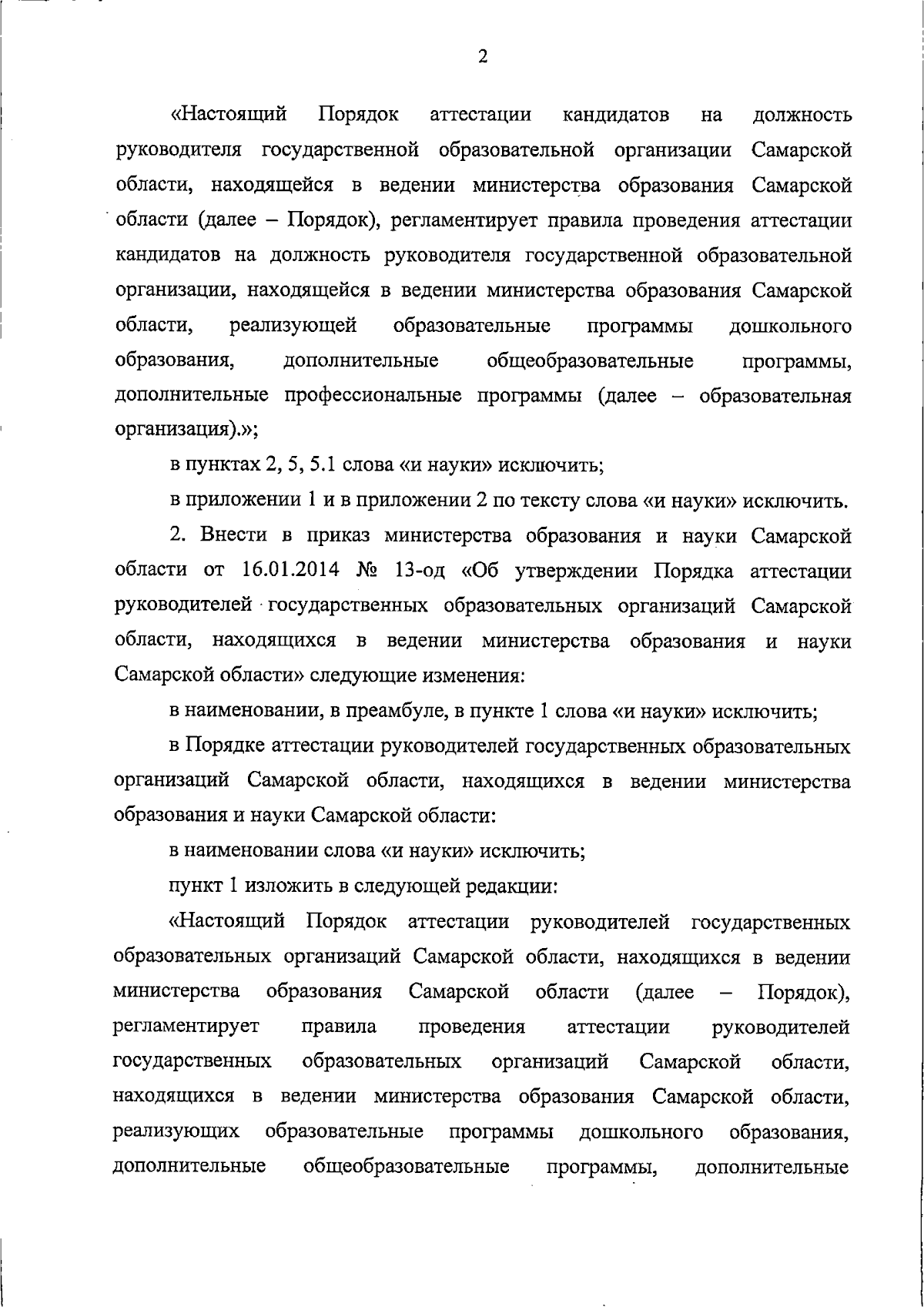 2

«Настоящий Порядок аттестации кандидатов на должность руководителя государственной образовательной организации Самарской области, находящейся в ведении министерства образования Самарской области (далее – Порядок), регламентирует правила проведения аттестации кандидатов на должность руководителя государственной образовательной организации, находящейся в ведении министерства образования Самарской области, реализующей образовательные программы дошкольного образования, дополнительные общеобразовательные программы, дополнительные профессиональные программы (далее – образовательная организация).»;

в пунктах 2, 5, 5.1 слова «и науки» исключить;

в приложении 1 и в приложении 2 по тексту слова «и науки» исключить.

2. Внести в приказ министерства образования и науки Самарской области от 16.01.2014 № 13-од «Об утверждении Порядка аттестации руководителей государственных образовательных организаций Самарской области, находящихся в ведении министерства образования и науки Самарской области» следующие изменения:

в наименовании, в преамбуле, в пункте 1 слова «и науки» исключить;

в Порядке аттестации руководителей государственных образовательных организаций Самарской области, находящихся в ведении министерства образования и науки Самарской области:

в наименовании слова «и науки» исключить;

пункт 1 изложить в следующей редакции:

«Настоящий Порядок аттестации руководителей государственных образовательных организаций Самарской области, находящихся в ведении министерства образования Самарской области (далее – Порядок), регламентирует правила проведения аттестации руководителей государственных образовательных организаций Самарской области, находящихся в ведении министерства образования Самарской области, реализующих образовательные программы дошкольного образования, дополнительные общеобразовательные программы, дополнительные